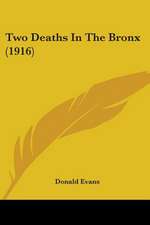 Two Deaths In The Bronx (1916)

Donald Evans